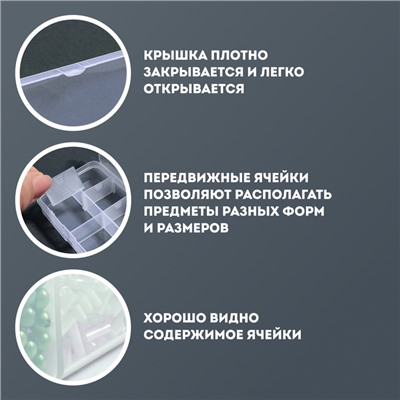 КРЫШКА ПЛОТНО ЗАКРЫВАЕТСЯ И ЛЕГКО ОТКРЫВАЕТСЯ

ПЕРЕДВИЖНЫЕ ЯЧЕЙКИ ПОЗВОЛЯЮТ РАСПОЛАГАТЬ ПРЕДМЕТЫ РАЗНЫХ ФОРМ И РАЗМЕРОВ

ХОРОШО ВИДНО СОДЕРЖИМОЕ ЯЧЕЙКИ